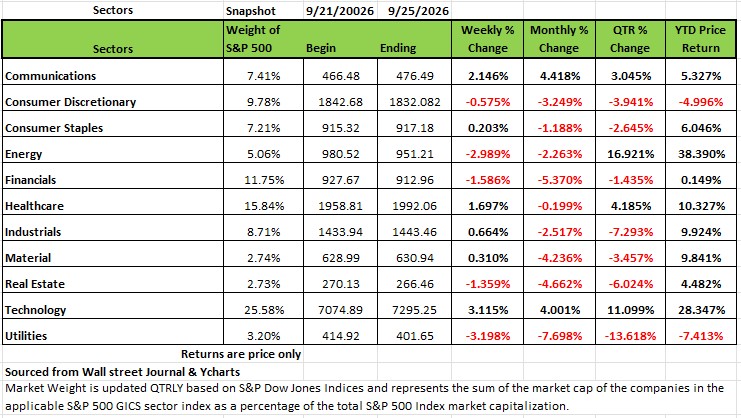 | Sectors | Snapshot | 9/21/20026 | 9/25/2026 | | | | |
|---|---|---|---|---|---|---|---|
| Sectors | Weight of S&P 500 | Begin | Ending | Weekly % Change | Monthly % Change | QTR % Change | YTD Price Return |
| Communications | 7.41% | 466.48 | 476.49 | 2.146% | 4.418% | 3.045% | 5.327% |
| Consumer Discretionary | 9.78% | 1842.68 | 1832.082 | -0.575% | -3.249% | -3.941% | -4.996% |
| Consumer Staples | 7.21% | 915.32 | 917.18 | 0.203% | -1.188% | -2.645% | 6.046% |
| Energy | 5.06% | 980.52 | 951.21 | -2.989% | -2.263% | 16.921% | 38.390% |
| Financials | 11.75% | 927.67 | 912.96 | -1.586% | -5.370% | -1.435% | 0.149% |
| Healthcare | 15.84% | 1958.81 | 1992.06 | 1.697% | -0.199% | 4.185% | 10.327% |
| Industrials | 8.71% | 1433.94 | 1443.46 | 0.664% | -2.517% | -7.293% | 9.924% |
| Material | 2.74% | 628.99 | 630.94 | 0.310% | -4.236% | -3.457% | 9.841% |
| Real Estate | 2.73% | 270.13 | 266.46 | -1.359% | -4.662% | -6.024% | 4.482% |
| Technology | 25.58% | 7074.89 | 7295.25 | 3.115% | 4.001% | 11.099% | 28.347% |
| Utilities | 3.20% | 414.92 | 401.65 | -3.198% | -7.698% | -13.618% | -7.413% |

Returns are price only

Sourced from Wall street Journal & Ycharts

Market Weight is updated QTRLY based on S&P Dow Jones Indices and represents the sum of the market cap of the companies in the applicable S&P 500 GICS sector index as a percentage of the total S&P 500 Index market capitalization.